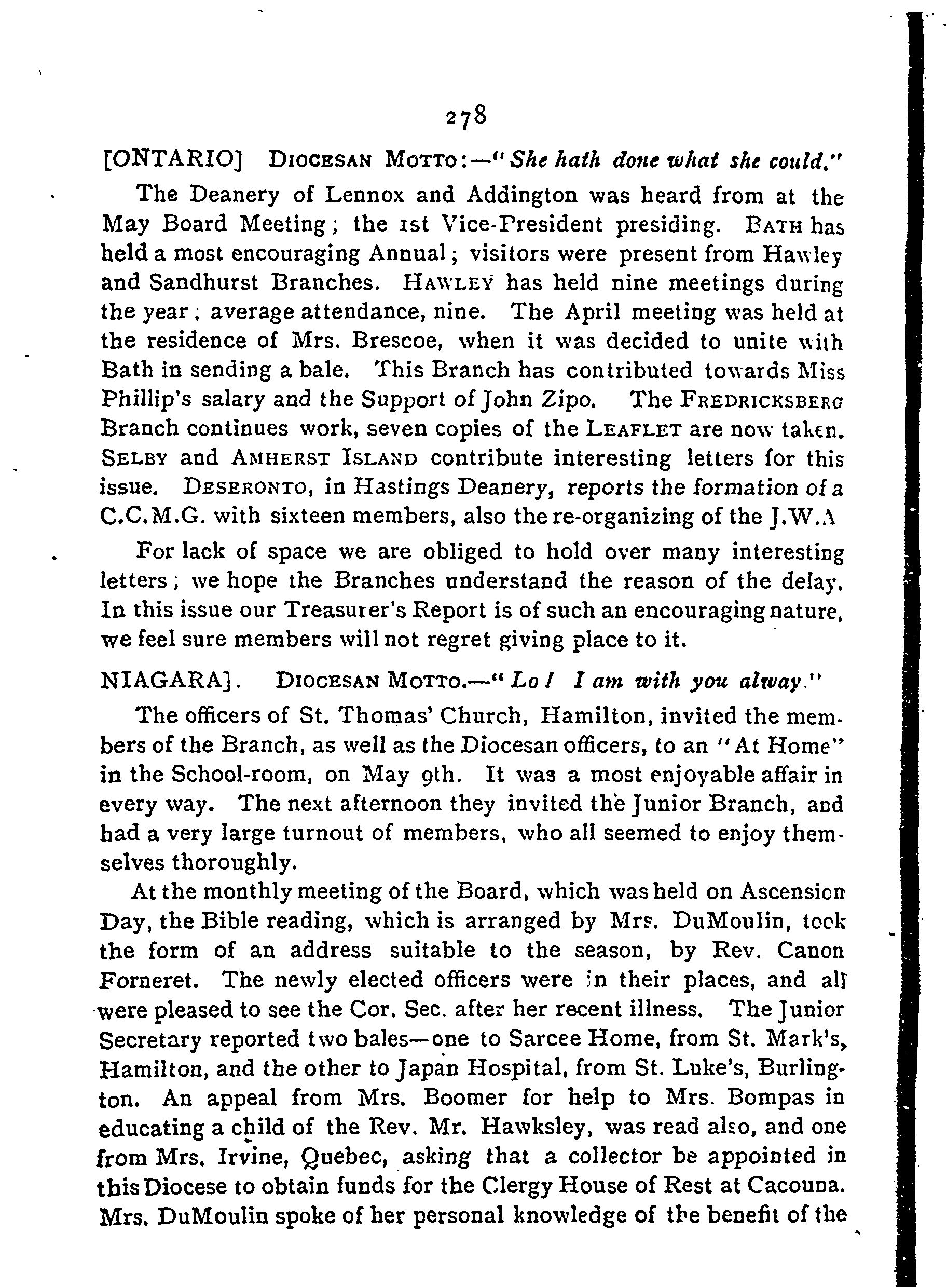 278

[ONTARIO] DIOCESAN MOTTO:—"She hath done what she could."

The Deanery of Lennox and Addington was heard from at the May Board Meeting; the 1st Vice-President presiding. BATH has held a most encouraging Annual; visitors were present from Hawley and Sandhurst Branches. HAWLEY has held nine meetings during the year; average attendance, nine. The April meeting was held at the residence of Mrs. Brescoe, when it was decided to unite with Bath in sending a bale. This Branch has contributed towards Miss Phillip's salary and the Support of John Zipo. The FREDRICKSBERG Branch continues work, seven copies of the LEAFLET are now taken. SELBY and AMHERST ISLAND contribute interesting letters for this issue. DESERONTO, in Hastings Deanery, reports the formation of a C.C.M.G. with sixteen members, also the re-organizing of the J.W.A

For lack of space we are obliged to hold over many interesting letters; we hope the Branches understand the reason of the delay. In this issue our Treasurer's Report is of such an encouraging nature, we feel sure members will not regret giving place to it.

NIAGARA]. DIOCESAN MOTTO.—"Lo! I am with you alway."

The officers of St. Thomas' Church, Hamilton, invited the members of the Branch, as well as the Diocesan officers, to an "At Home" in the School-room, on May 9th. It was a most enjoyable affair in every way. The next afternoon they invited the Junior Branch, and had a very large turnout of members, who all seemed to enjoy themselves thoroughly.

At the monthly meeting of the Board, which was held on Ascension Day, the Bible reading, which is arranged by Mrs. DuMoulin, took the form of an address suitable to the season, by Rev. Canon Forneret. The newly elected officers were in their places, and all were pleased to see the Cor. Sec. after her recent illness. The Junior Secretary reported two bales—one to Sarcee Home, from St. Mark's, Hamilton, and the other to Japan Hospital, from St. Luke's, Burlington. An appeal from Mrs. Boomer for help to Mrs. Bompas in educating a child of the Rev. Mr. Hawksley, was read also, and one from Mrs. Irvine, Quebec, asking that a collector be appointed in this Diocese to obtain funds for the Clergy House of Rest at Cacouna. Mrs. DuMoulin spoke of her personal knowledge of the benefit of the